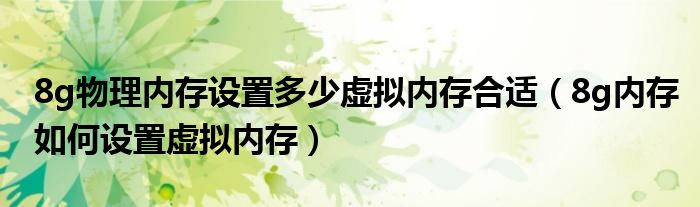 8g物理内存设置多少虚拟内存合适（8g内存如何设置虚拟内存）